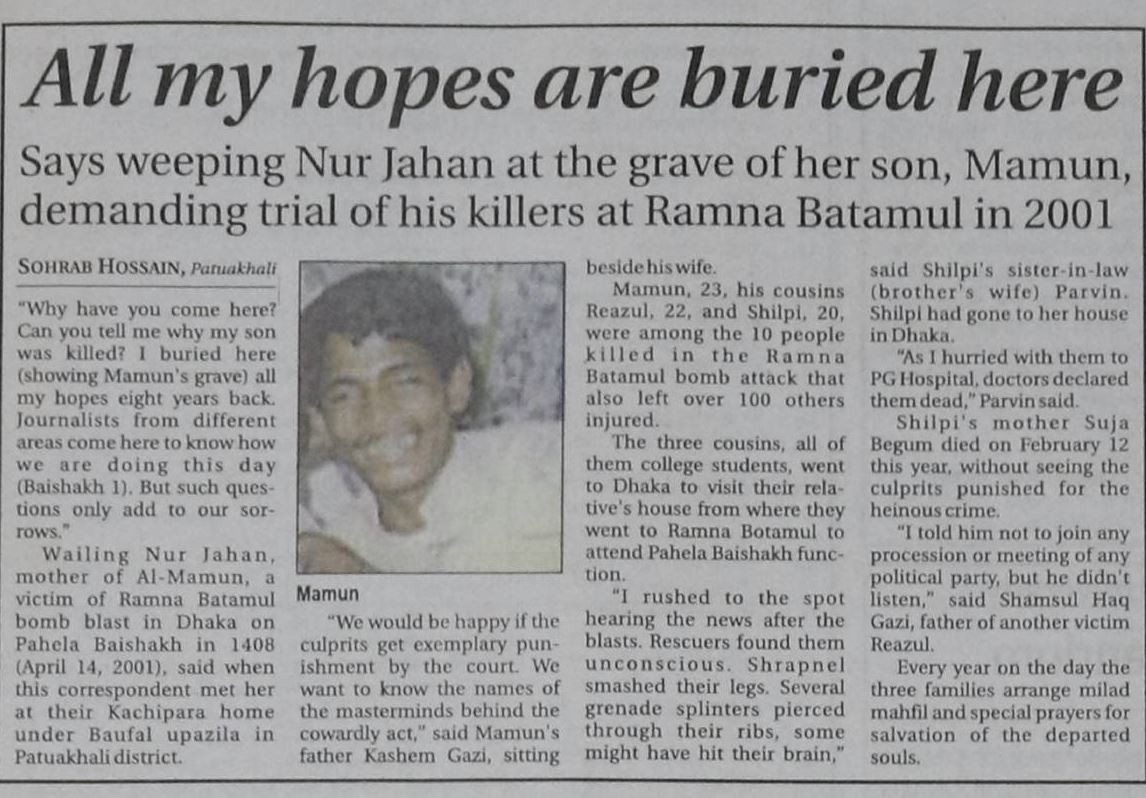 All my hopes are buried here

Says weeping Nur Jahan at the grave of her son, Mamun, demanding trial of his killers at Ramna Batamul in 2001

SOHRAB HOSSAIN, Patuakhali

"Why have you come here? Can you tell me why my son was killed? I buried here (showing Mamun's grave) all my hopes eight years back. Journalists from different areas come here to know how we are doing this day (Baishakh 1). But such questions only add to our sorrows."

Wailing Nur Jahan, mother of Al-Mamun, a victim of Ramna Batamul bomb blast in Dhaka on Pahela Baishakh in 1408 (April 14, 2001), said when this correspondent met her at their Kachipara home under Baufal upazila in Patuakhali district.

Mamun

"We would be happy if the culprits get exemplary punishment by the court. We want to know the names of the masterminds behind the cowardly act," said Mamun's father Kashem Gazi, sitting beside his wife.

Mamun, 23, his cousins Reazul, 22, and Shilpi, 20, were among the 10 people killed in the Ramna Batamul bomb attack that also left over 100 others injured.

The three cousins, all of them college students, went to Dhaka to visit their relative's house from where they went to Ramna Botamul to attend Pahela Baishakh function.

"I rushed to the spot hearing the news after the blasts. Rescuers found them unconscious. Shrapnel smashed their legs. Several grenade splinters pierced through their ribs, some might have hit their brain," said Shilpi's sister-in-law (brother's wife) Parvin. Shilpi had gone to her house in Dhaka.

"As I hurried with them to PG Hospital, doctors declared them dead," Parvin said.

Shilpi's mother Suja Begum died on February 12 this year, without seeing the culprits punished for the heinous crime.

"I told him not to join any procession or meeting of any political party, but he didn't listen," said Shamsul Haq Gazi, father of another victim Reazul.

Every year on the day the three families arrange milad mahfil and special prayers for salvation of the departed souls.